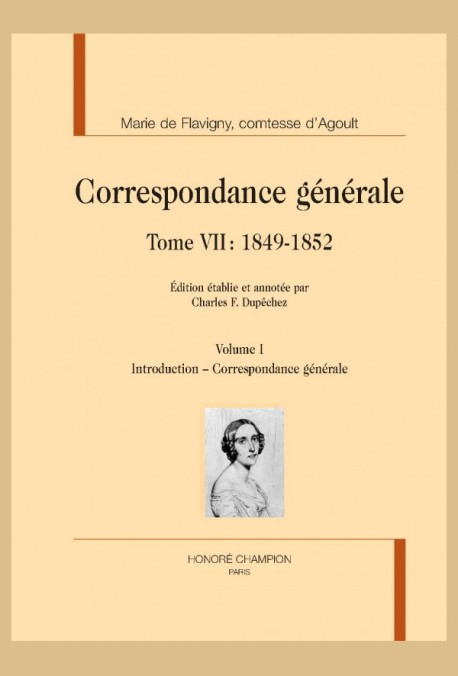 Marie de Flavigny, comtesse d'Agoult

Correspondance générale

Tome VII : 1849-1852

Édition établie et annotée par
Charles F. Dupêchez

Volume I
Introduction – Correspondance générale

HONORÉ CHAMPION
PARIS